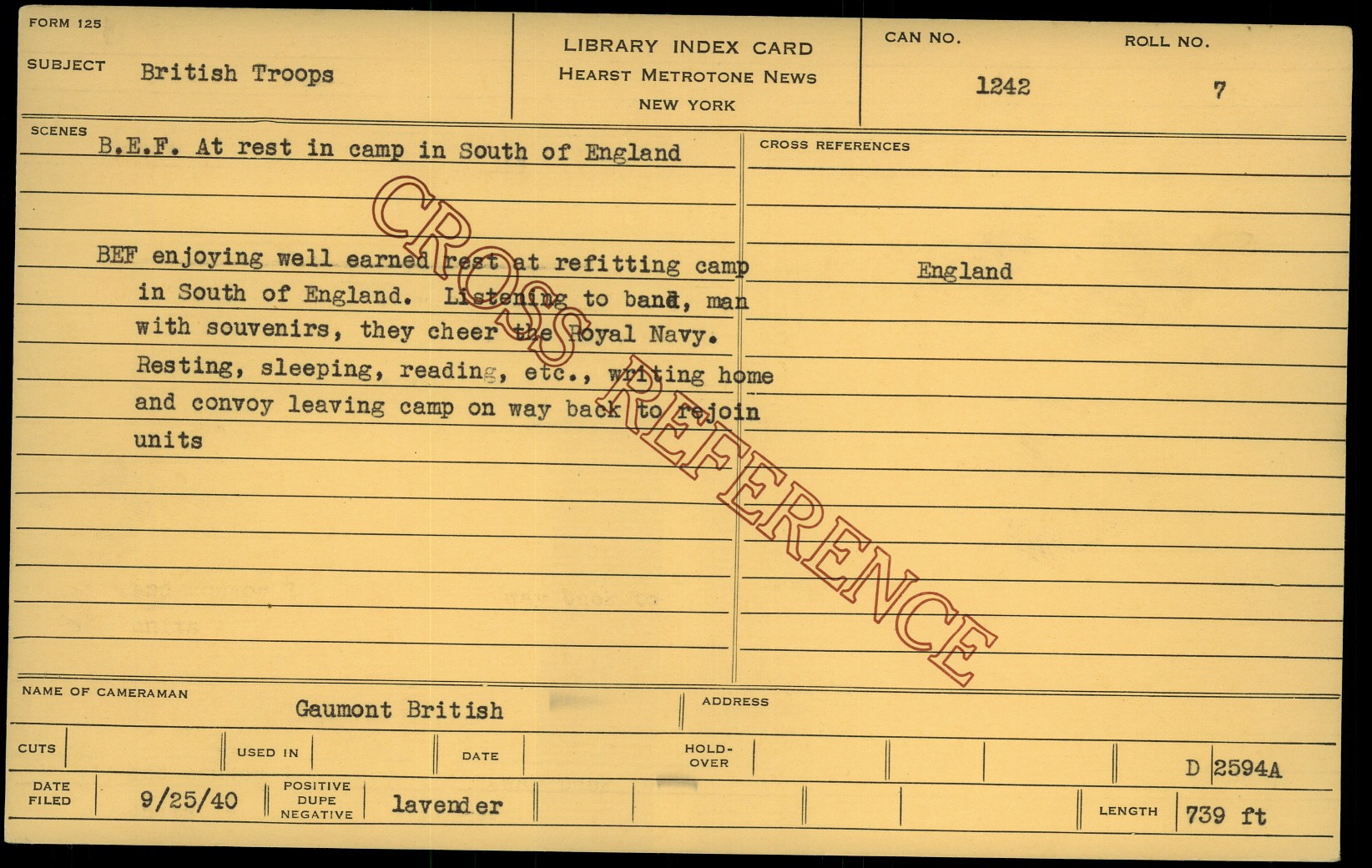 FORM 125

SUBJECT British Troops

LIBRARY INDEX CARD
HEARST METROTONE NEWS
NEW YORK

CAN NO. 1242

ROLL NO. 7

SCENES

B.E.F. At rest in camp in South of England

BEF enjoying well earned rest at refitting camp in South of England. Listening to band, man with souvenirs, they cheer the Royal Navy. Resting, sleeping, reading, etc., writing home and convoy leaving camp on way back to rejoin units

CROSS REFERENCES

England

NAME OF CAMERAMAN Gaumont British

ADDRESS

CUTS

USED IN

DATE

HOLD-OVER

D 2594A

DATE FILED 9/25/40

POSITIVE DUPE NEGATIVE lavender

LENGTH 739 ft

CROSS REFERENCE